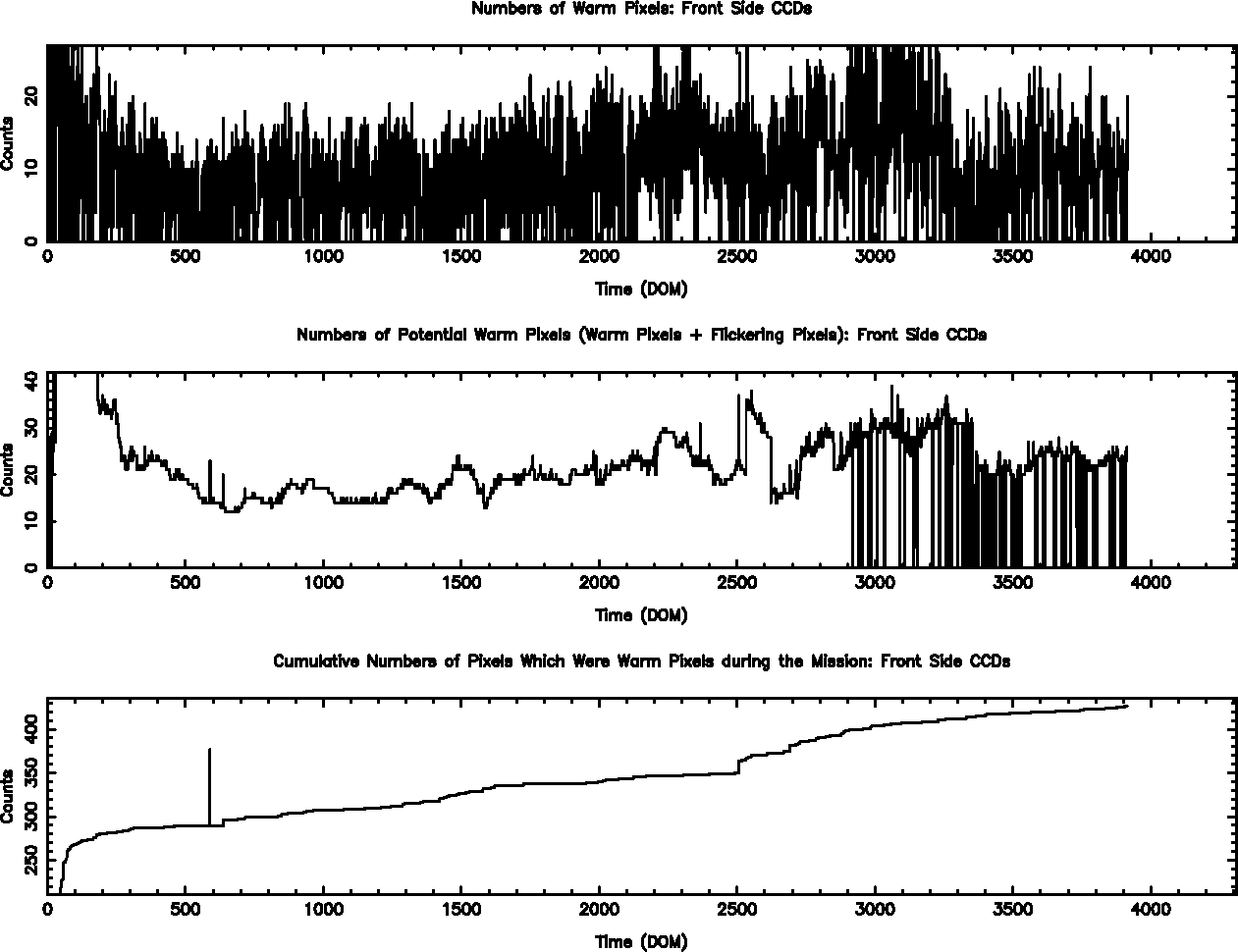 Numbers of Warm Pixels: Front Side CCDs

Counts

0
10
20

0 500 1000 1500 2000 2500 3000 3500 4000

Time (DOM)

Numbers of Potential Warm Pixels (Warm Pixels + Flickering Pixels): Front Side CCDs

Counts

0
10
20
30
40

0 500 1000 1500 2000 2500 3000 3500 4000

Time (DOM)

Cumulative Numbers of Pixels Which Were Warm Pixels during the Mission: Front Side CCDs

Counts

250
300
350
400

0 500 1000 1500 2000 2500 3000 3500 4000

Time (DOM)